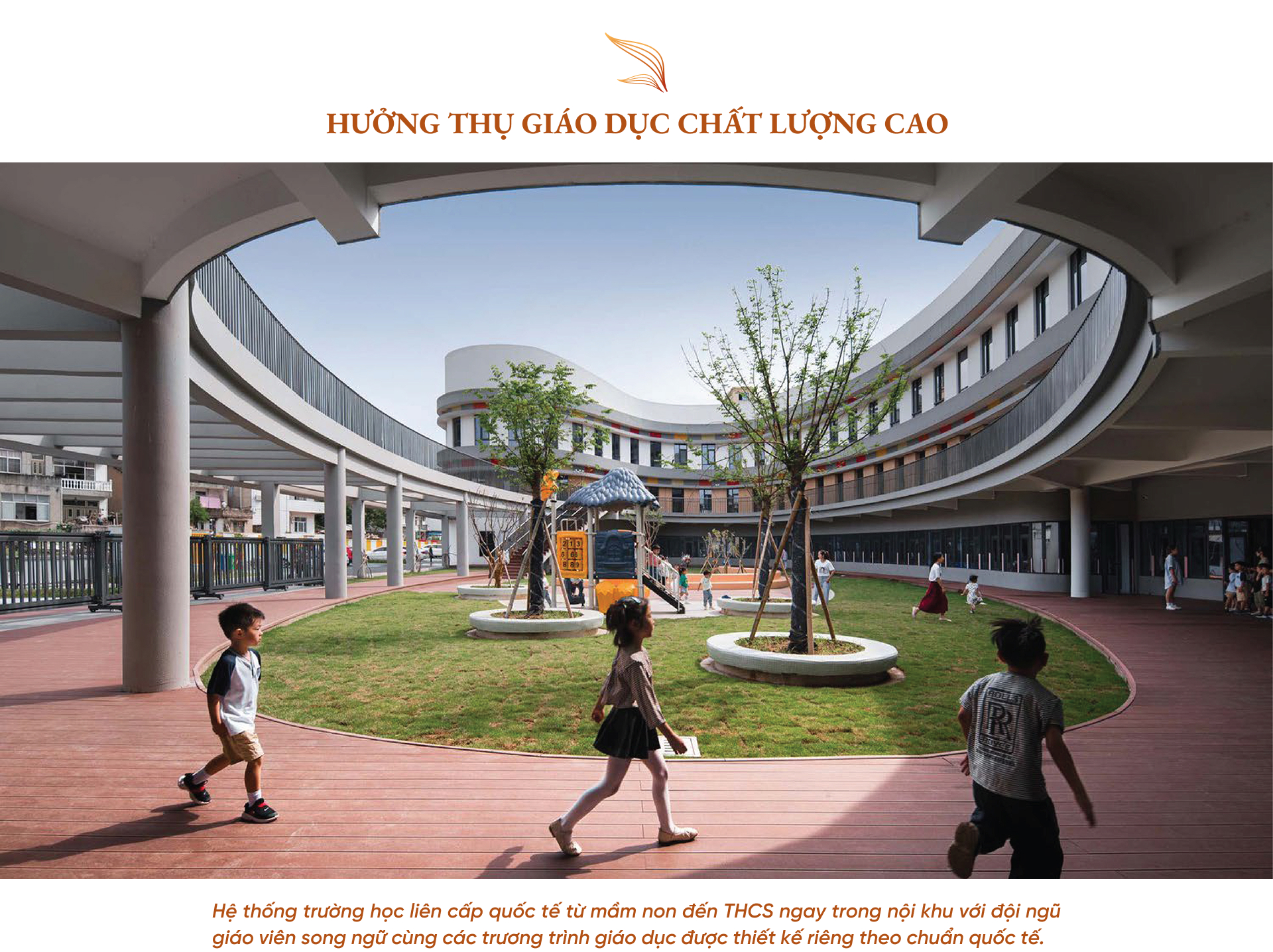 HƯỞNG THỤ GIÁO DỤC CHẤT LƯỢNG CAO

Hệ thống trường học liên cấp quốc tế từ mầm non đến THCS ngay trong nội khu với đội ngũ giáo viên song ngữ cùng các trương trình giáo dục được thiết kế riêng theo chuẩn quốc tế.